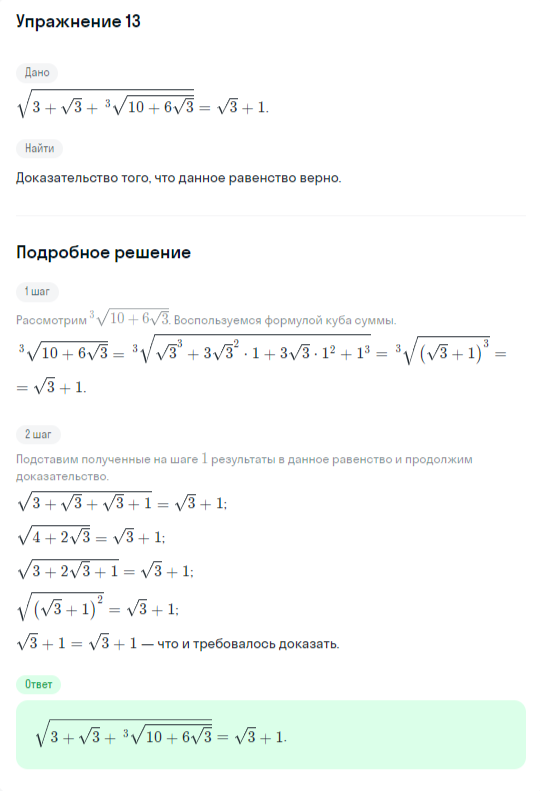 Упражнение 13

Дано

$\sqrt{3+\sqrt{3}+\sqrt[3]{10+6\sqrt{3}}}=\sqrt{3}+1.$

Найти

Доказательство того, что данное равенство верно.

Подробное решение

1 шаг

Рассмотрим $\sqrt[3]{10+6\sqrt{3}}$. Воспользуемся формулой куба суммы.

$\sqrt[3]{10+6\sqrt{3}}=\sqrt[3]{\sqrt{3}^3+3\sqrt{3}^2\cdot 1+3\sqrt{3}\cdot 1^2+1^3}=\sqrt[3]{(\sqrt{3}+1)^3}=$
$=\sqrt{3}+1.$

2 шаг

Подставим полученные на шаге $1$ результаты в данное равенство и продолжим доказательство.

$\sqrt{3+\sqrt{3}+\sqrt{3}+1}=\sqrt{3}+1;$

$\sqrt{4+2\sqrt{3}}=\sqrt{3}+1;$

$\sqrt{3+2\sqrt{3}+1}=\sqrt{3}+1;$

$\sqrt{(\sqrt{3}+1)^2}=\sqrt{3}+1;$

$\sqrt{3}+1=\sqrt{3}+1$ — что и требовалось доказать.

Ответ

$\sqrt{3+\sqrt{3}+\sqrt[3]{10+6\sqrt{3}}}=\sqrt{3}+1.$